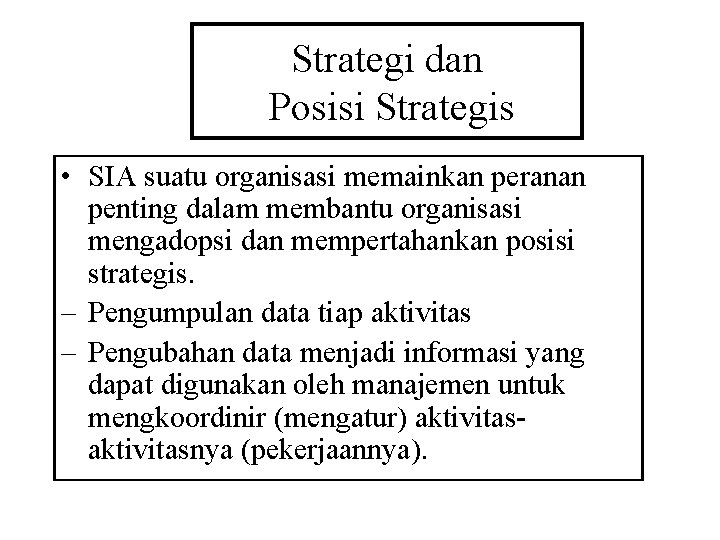 Strategi dan
Posisi Strategis

• SIA suatu organisasi memainkan peranan penting dalam membantu organisasi mengadopsi dan mempertahankan posisi strategis.
– Pengumpulan data tiap aktivitas
– Pengubahan data menjadi informasi yang dapat digunakan oleh manajemen untuk mengkoordinir (mengatur) aktivitas-aktivitasnya (pekerjaannya).